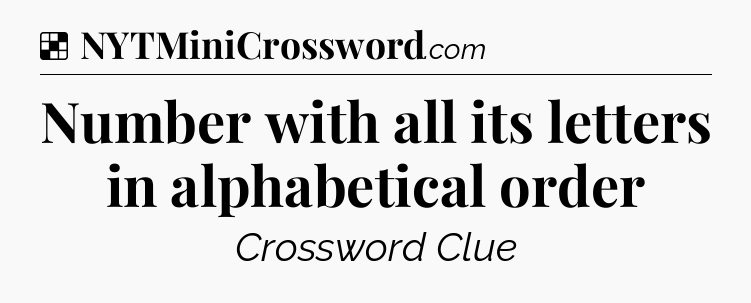 NYTMiniCrossword.com

Number with all its letters in alphabetical order

Crossword Clue